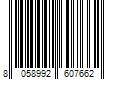 8 058992 607662